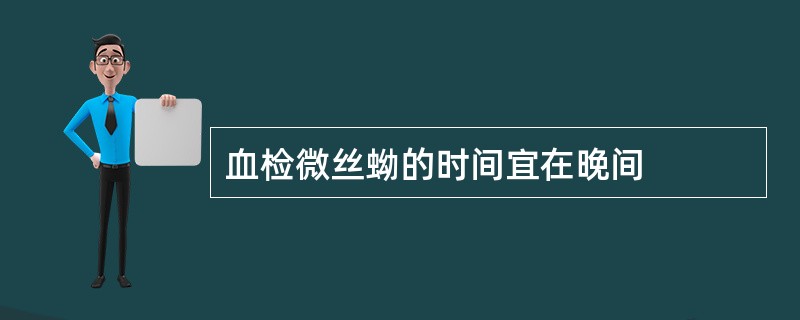 血检微丝蚴的时间宜在晚间